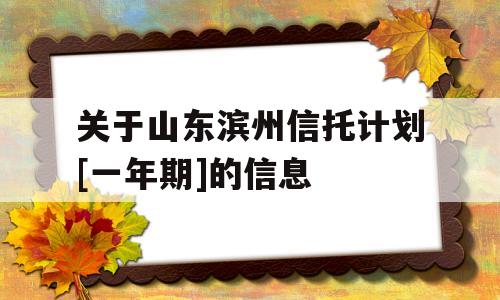 关于山东滨州信托计划[一年期]的信息